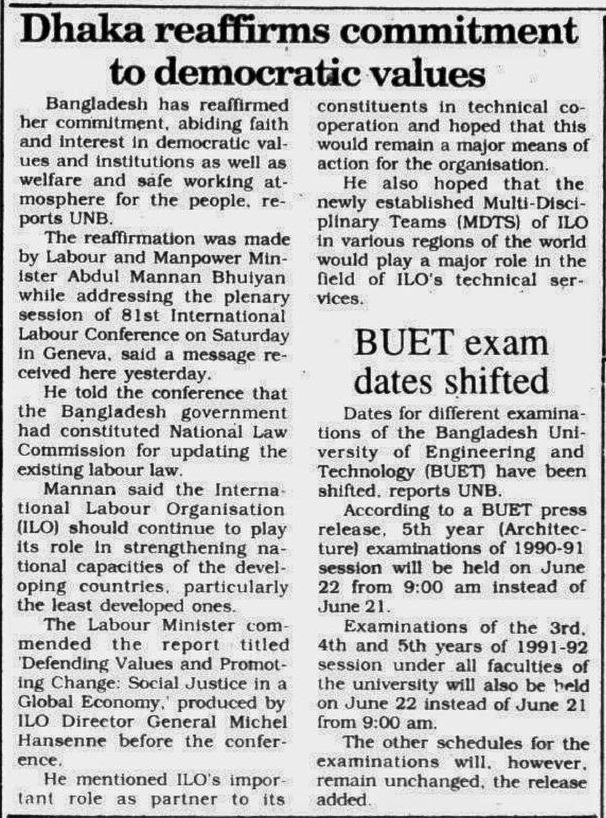 Dhaka reaffirms commitment to democratic values

Bangladesh has reaffirmed her commitment, abiding faith and interest in democratic values and institutions as well as welfare and safe working atmosphere for the people, reports UNB.

The reaffirmation was made by Labour and Manpower Minister Abdul Mannan Bhuiyan while addressing the plenary session of 81st International Labour Conference on Saturday in Geneva, said a message received here yesterday.

He told the conference that the Bangladesh government had constituted National Law Commission for updating the existing labour law.

Mannan said the International Labour Organisation (ILO) should continue to play its role in strengthening national capacities of the developing countries, particularly the least developed ones.

The Labour Minister commended the report titled 'Defending Values and Promoting Change: Social Justice in a Global Economy,' produced by ILO Director General Michel Hansenne before the conference.

He mentioned ILO's important role as partner to its constituents in technical cooperation and hoped that this would remain a major means of action for the organisation.

He also hoped that the newly established Multi-Disciplinary Teams (MDTS) of ILO in various regions of the world would play a major role in the field of ILO's technical services.

BUET exam dates shifted

Dates for different examinations of the Bangladesh University of Engineering and Technology (BUET) have been shifted, reports UNB.

According to a BUET press release, 5th year (Architecture) examinations of 1990-91 session will be held on June 22 from 9:00 am instead of June 21.

Examinations of the 3rd, 4th and 5th years of 1991-92 session under all faculties of the university will also be held on June 22 instead of June 21 from 9:00 am.

The other schedules for the examinations will, however, remain unchanged, the release added.